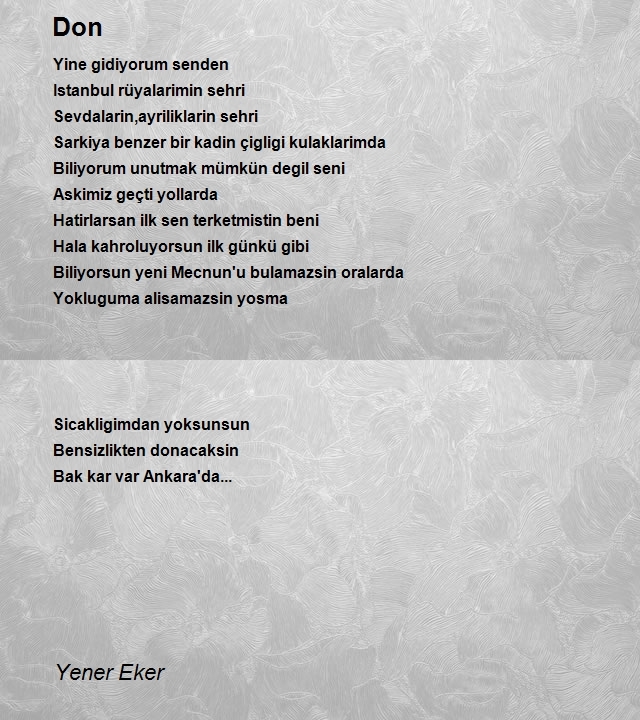 Don

Yine gidiyorum senden
Istanbul rüyalarimin sehri
Sevdalarin,ayriliklarin sehri
Sarkiya benzer bir kadin çigligi kulaklarimda
Biliyorum unutmak mümkün degil seni
Askimiz geçti yollarda
Hatirlarsan ilk sen terketmistin beni
Hala kahroluyorsun ilk günkü gibi
Biliyorsun yeni Mecnun'u bulamazsin oralarda
Yokluguma alisamazsin yosma

Sicakligimdan yoksunsun
Bensizlikten donacaksin
Bak kar var Ankara'da...

Yener Eker